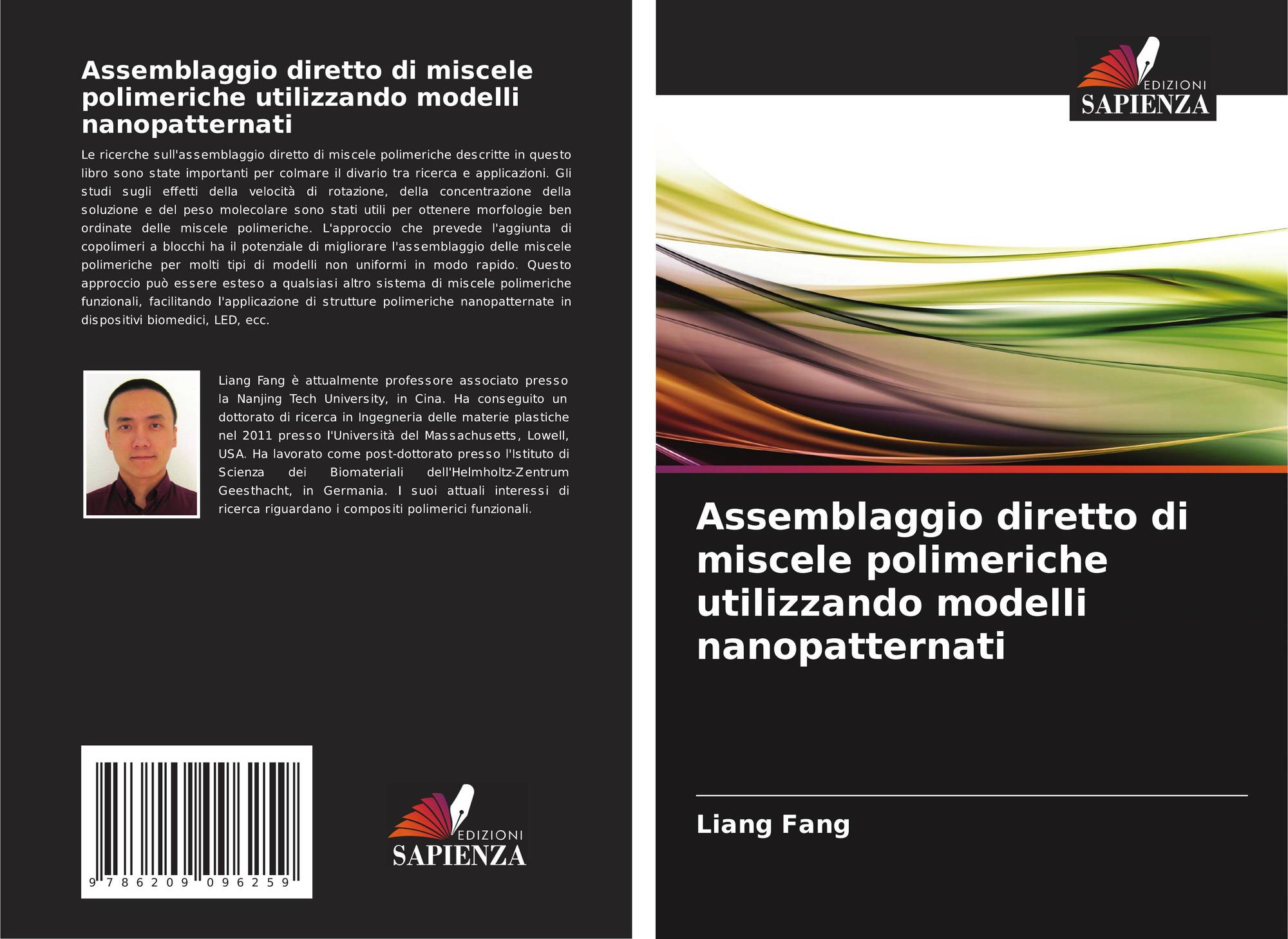 Assemblaggio diretto di miscele polimeriche utilizzando modelli nanopatternati

Le ricerche sull'assemblaggio diretto di miscele polimeriche descritte in questo libro sono state importanti per colmare il divario tra ricerca e applicazioni. Gli studi sugli effetti della velocità di rotazione, della concentrazione della soluzione e del peso molecolare sono stati utili per ottenere morfologie ben ordinate delle miscele polimeriche. L'approccio che prevede l'aggiunta di copolimeri a blocchi ha il potenziale di migliorare l'assemblaggio delle miscele polimeriche per molti tipi di modelli non uniformi in modo rapido. Questo approccio può essere esteso a qualsiasi altro sistema di miscele polimeriche funzionali, facilitando l'applicazione di strutture polimeriche nanopatternate in dispositivi biomedici, LED, ecc.

Liang Fang è attualmente professore associato presso la Nanjing Tech University, in Cina. Ha conseguito un dottorato di ricerca in Ingegneria delle materie plastiche nel 2011 presso l'Università del Massachusetts, Lowell, USA. Ha lavorato come post-dottorato presso l'Istituto di Scienza dei Biomateriali dell'Helmholtz-Zentrum Geesthacht, in Germania. I suoi attuali interessi di ricerca riguardano i compositi polimerici funzionali.

9 786209 096259

EDIZIONI
SAPIENZA

EDIZIONI
SAPIENZA

Assemblaggio diretto di miscele polimeriche utilizzando modelli nanopatternati

Liang Fang